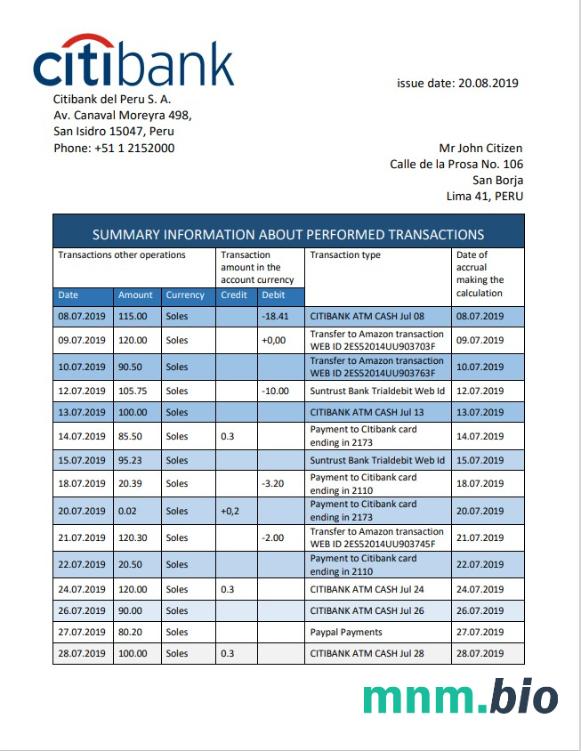 citibank

issue date: 20.08.2019

Citibank del Peru S. A.
Av. Canaval Moreyra 498,
San Isidro 15047, Peru
Phone: +51 1 2152000

Mr John Citizen
Calle de la Prosa No. 106
San Borja
Lima 41, PERU

SUMMARY INFORMATION ABOUT PERFORMED TRANSACTIONS

| Transactions other operations | | | Transaction amount in the account currency | | Transaction type | Date of accrual making the calculation |
|---|---|---|---|---|---|---|
| Date | Amount | Currency | Credit | Debit | | |
| 08.07.2019 | 115.00 | Soles | | -18.41 | CITIBANK ATM CASH Jul 08 | 08.07.2019 |
| 09.07.2019 | 120.00 | Soles | | +0,00 | Transfer to Amazon transaction WEB ID 2ES52014UU903703F | 09.07.2019 |
| 10.07.2019 | 90.50 | Soles | | | Transfer to Amazon transaction WEB ID 2ES52014UU903763F | 10.07.2019 |
| 12.07.2019 | 105.75 | Soles | | -10.00 | Suntrust Bank Trialdebit Web Id | 12.07.2019 |
| 13.07.2019 | 100.00 | Soles | | | CITIBANK ATM CASH Jul 13 | 13.07.2019 |
| 14.07.2019 | 85.50 | Soles | 0.3 | | Payment to Citibank card ending in 2173 | 14.07.2019 |
| 15.07.2019 | 95.23 | Soles | | | Suntrust Bank Trialdebit Web Id | 15.07.2019 |
| 18.07.2019 | 20.39 | Soles | | -3.20 | Payment to Citibank card ending in 2110 | 18.07.2019 |
| 20.07.2019 | 0.02 | Soles | +0,2 | | Payment to Citibank card ending in 2173 | 20.07.2019 |
| 21.07.2019 | 120.30 | Soles | | -2.00 | Transfer to Amazon transaction WEB ID 2ES52014UU903745F | 21.07.2019 |
| 22.07.2019 | 20.50 | Soles | | | Payment to Citibank card ending in 2110 | 22.07.2019 |
| 24.07.2019 | 120.00 | Soles | 0.3 | | CITIBANK ATM CASH Jul 24 | 24.07.2019 |
| 26.07.2019 | 90.00 | Soles | | | CITIBANK ATM CASH Jul 26 | 26.07.2019 |
| 27.07.2019 | 80.20 | Soles | | | Paypal Payments | 27.07.2019 |
| 28.07.2019 | 100.00 | Soles | 0.3 | | CITIBANK ATM CASH Jul 28 | 28.07.2019 |

mnm.bio